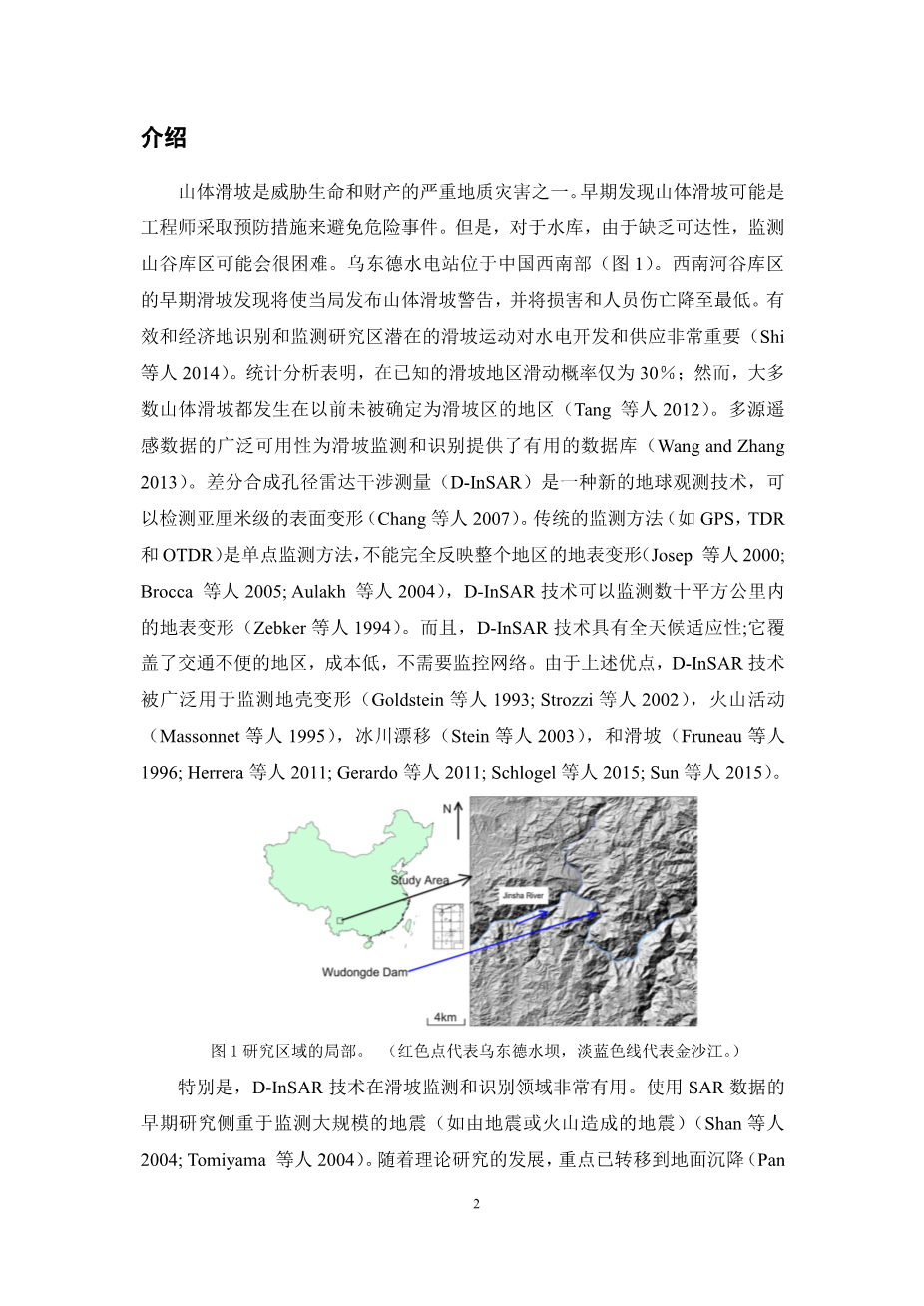 介绍

山体滑坡是威胁生命和财产的严重地质灾害之一。早期发现山体滑坡可能是工程师采取预防措施来避免危险事件。但是，对于水库，由于缺乏可达性，监测山谷库区可能会很困难。乌东德水电站位于中国西南部（图 1）。西南河谷库区的早期滑坡发现将使当局发布山体滑坡警告，并将损害和人员伤亡降至最低。有效和经济地识别和监测研究区潜在的滑坡运动对水电开发和供应非常重要（Shi 等人 2014）。统计分析表明，在已知的滑坡地区滑动概率仅为 30%；然而，大多数山体滑坡都发生在以前未被确定为滑坡区的地区（Tang 等人 2012）。多源遥感数据的广泛可用性为滑坡监测和识别提供了有用的数据库（Wang and Zhang 2013）。差分合成孔径雷达干涉测量（D-InSAR）是一种新的地球观测技术，可以检测亚厘米级的表面变形（Chang 等人 2007）。传统的监测方法（如 GPS，TDR 和 OTDR）是单点监测方法，不能完全反映整个地区的地表变形（Josep 等人 2000; Brocca 等人 2005; Aulakh 等人 2004），D-InSAR 技术可以监测数十平方公里内的地表变形（Zebker 等人 1994）。而且，D-InSAR 技术具有全天候适应性;它覆盖了交通不便的地区，成本低，不需要监控网络。由于上述优点，D-InSAR 技术被广泛用于监测地壳变形（Goldstein 等人 1993; Strozzi 等人 2002），火山活动（Massonnet 等人 1995），冰川漂移（Stein 等人 2003），和滑坡（Fruneau 等人 1996; Herrera 等人 2011; Gerardo 等人 2011; Schlogel 等人 2015; Sun 等人 2015）。

N
Study Area
Jinsha River
Wudongde Dam
4km

图 1 研究区域的局部。 （红色点代表乌东德水坝，淡蓝色线代表金沙江。）

特别是，D-InSAR 技术在滑坡监测和识别领域非常有用。使用 SAR 数据的早期研究侧重于监测大规模的地震（如由地震或火山造成的地震）（Shan 等人 2004; Tomiyama 等人 2004）。随着理论研究的发展，重点已转移到地面沉降（Pan

2